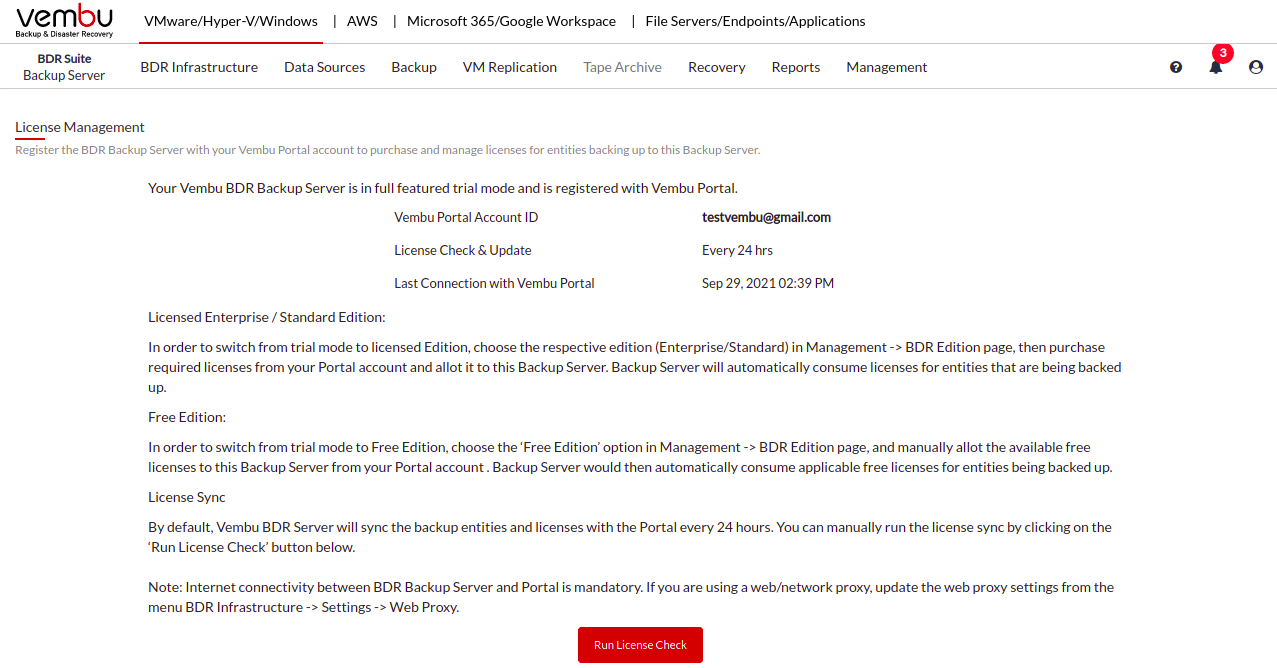 vembu
Backup & Disaster Recovery

VMware/Hyper-V/Windows | AWS | Microsoft 365/Google Workspace | File Servers/Endpoints/Applications

BDR Suite
Backup Server

BDR Infrastructure Data Sources Backup VM Replication Tape Archive Recovery Reports Management

3

License Management
Register the BDR Backup Server with your Vembu Portal account to purchase and manage licenses for entities backing up to this Backup Server.

Your Vembu BDR Backup Server is in full featured trial mode and is registered with Vembu Portal.

| Vembu Portal Account ID | testvembu@gmail.com |
|---|---|
| License Check & Update | Every 24 hrs |
| Last Connection with Vembu Portal | Sep 29, 2021 02:39 PM |

Licensed Enterprise / Standard Edition:

In order to switch from trial mode to licensed Edition, choose the respective edition (Enterprise/Standard) in Management -> BDR Edition page, then purchase required licenses from your Portal account and allot it to this Backup Server. Backup Server will automatically consume licenses for entities that are being backed up.

Free Edition:

In order to switch from trial mode to Free Edition, choose the ‘Free Edition’ option in Management -> BDR Edition page, and manually allot the available free licenses to this Backup Server from your Portal account . Backup Server would then automatically consume applicable free licenses for entities being backed up.

License Sync

By default, Vembu BDR Server will sync the backup entities and licenses with the Portal every 24 hours. You can manually run the license sync by clicking on the ‘Run License Check’ button below.

Note: Internet connectivity between BDR Backup Server and Portal is mandatory. If you are using a web/network proxy, update the web proxy settings from the menu BDR Infrastructure -> Settings -> Web Proxy.

Run License Check